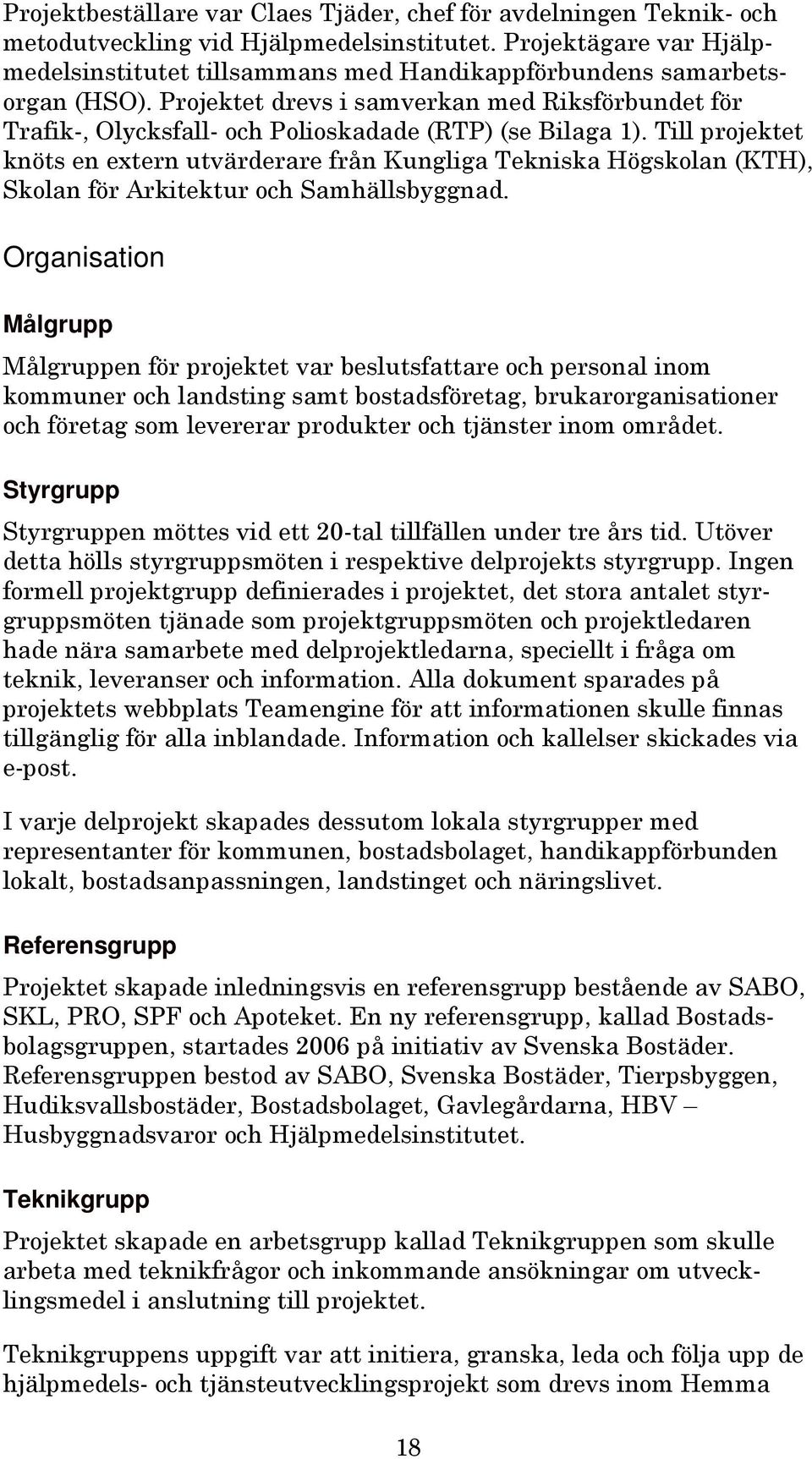 Projektbeställare var Claes Tjäder, chef för avdelningen Teknik- och metodutveckling vid Hjälpmedelsinstitutet. Projektägare var Hjälpmedelsinstitutet tillsammans med Handikappförbundens samarbetsorgan (HSO). Projektet drevs i samverkan med Riksförbundet för Trafik-, Olycksfall- och Polioskadade (RTP) (se Bilaga 1). Till projektet knöts en extern utvärderare från Kungliga Tekniska Högskolan (KTH), Skolan för Arkitektur och Samhällsbyggnad.

Organisation

Målgrupp

Målgruppen för projektet var beslutsfattare och personal inom kommuner och landsting samt bostadsföretag, brukarorganisationer och företag som levererar produkter och tjänster inom området.

Styrgrupp

Styrgruppen möttes vid ett 20-tal tillfällen under tre års tid. Utöver detta hölls styrgruppsmöten i respektive delprojekts styrgrupp. Ingen formell projektgrupp definierades i projektet, det stora antalet styrgruppsmöten tjänade som projektgruppsmöten och projektledaren hade nära samarbete med delprojektledarna, speciellt i fråga om teknik, leveranser och information. Alla dokument sparades på projektets webbplats Teamengine för att informationen skulle finnas tillgänglig för alla inblandade. Information och kallelser skickades via e-post.

I varje delprojekt skapades dessutom lokala styrgrupper med representanter för kommunen, bostadsbolaget, handikappförbunden lokalt, bostadsanpassningen, landstinget och näringslivet.

Referensgrupp

Projektet skapade inledningsvis en referensgrupp bestående av SABO, SKL, PRO, SPF och Apoteket. En ny referensgrupp, kallad Bostadsbolagsgruppen, startades 2006 på initiativ av Svenska Bostäder. Referensgruppen bestod av SABO, Svenska Bostäder, Tierpsbyggen, Hudiksvallsbostäder, Bostadsbolaget, Gavlegårdarna, HBV – Husbyggnadsvaror och Hjälpmedelsinstitutet.

Teknikgrupp

Projektet skapade en arbetsgrupp kallad Teknikgruppen som skulle arbeta med teknikfrågor och inkommande ansökningar om utvecklingsmedel i anslutning till projektet.

Teknikgruppens uppgift var att initiera, granska, leda och följa upp de hjälpmedels- och tjänsteutvecklingsprojekt som drevs inom Hemma

18